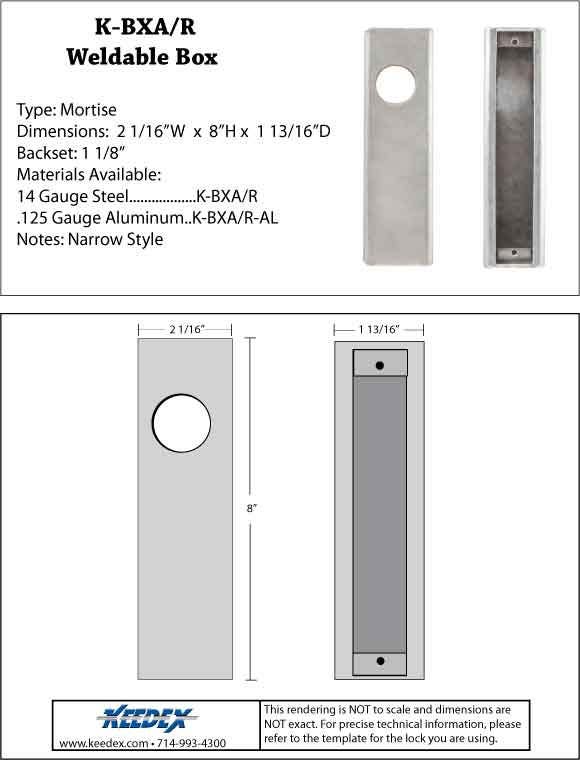 K-BXA/R
Weldable Box

Type: Mortise
Dimensions: 2 1/16"W x 8"H x 1 13/16"D
Backset: 1 1/8"
Materials Available:
14 Gauge Steel..................K-BXA/R
.125 Gauge Aluminum..K-BXA/R-AL
Notes: Narrow Style

2 1/16"

1 13/16"

8"

KEEDEX
www.keedex.com • 714-993-4300

This rendering is NOT to scale and dimensions are NOT exact. For precise technical information, please refer to the template for the lock you are using.